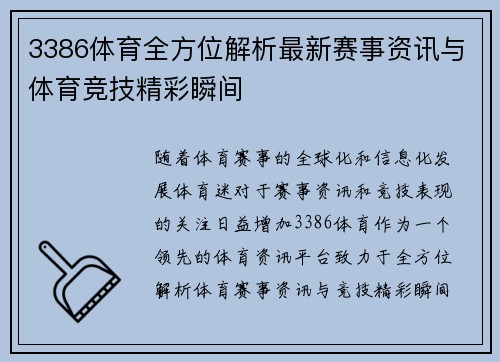 3386体育全方位解析最新赛事资讯与体育竞技精彩瞬间

随着体育赛事的全球化和信息化发展体育迷对于赛事资讯和竞技表现的关注日益增加3386体育作为一个领先的体育资讯平台致力于全方位解析体育赛事资讯与竞技精彩瞬间